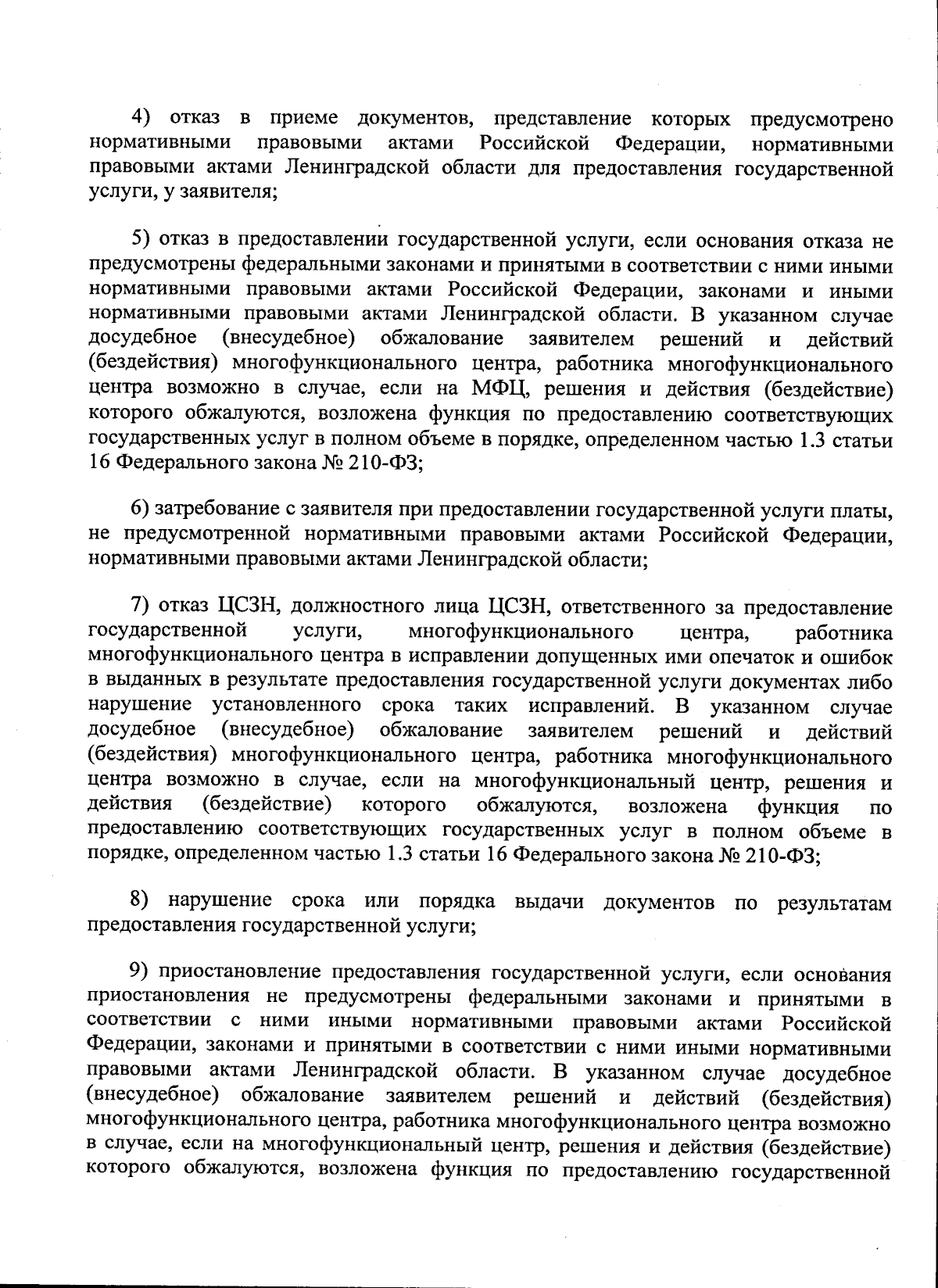 4) отказ в приеме документов, представление которых предусмотрено нормативными правовыми актами Российской Федерации, нормативными правовыми актами Ленинградской области для предоставления государственной услуги, у заявителя;

5) отказ в предоставлении государственной услуги, если основания отказа не предусмотрены федеральными законами и принятыми в соответствии с ними иными нормативными правовыми актами Российской Федерации, законами и иными нормативными правовыми актами Ленинградской области. В указанном случае досудебное (внесудебное) обжалование заявителем решений и действий (бездействия) многофункционального центра, работника многофункционального центра возможно в случае, если на МФЦ, решения и действия (бездействие) которого обжалуются, возложена функция по предоставлению соответствующих государственных услуг в полном объеме в порядке, определенном частью 1.3 статьи 16 Федерального закона № 210-ФЗ;

6) затребование с заявителя при предоставлении государственной услуги платы, не предусмотренной нормативными правовыми актами Российской Федерации, нормативными правовыми актами Ленинградской области;

7) отказ ЦСЗН, должностного лица ЦСЗН, ответственного за предоставление государственной услуги, многофункционального центра, работника многофункционального центра в исправлении допущенных ими опечаток и ошибок в выданных в результате предоставления государственной услуги документах либо нарушение установленного срока таких исправлений. В указанном случае досудебное (внесудебное) обжалование заявителем решений и действий (бездействия) многофункционального центра, работника многофункционального центра возможно в случае, если на многофункциональный центр, решения и действия (бездействие) которого обжалуются, возложена функция по предоставлению соответствующих государственных услуг в полном объеме в порядке, определенном частью 1.3 статьи 16 Федерального закона № 210-ФЗ;

8) нарушение срока или порядка выдачи документов по результатам предоставления государственной услуги;

9) приостановление предоставления государственной услуги, если основания приостановления не предусмотрены федеральными законами и принятыми в соответствии с ними иными нормативными правовыми актами Российской Федерации, законами и принятыми в соответствии с ними иными нормативными правовыми актами Ленинградской области. В указанном случае досудебное (внесудебное) обжалование заявителем решений и действий (бездействия) многофункционального центра, работника многофункционального центра возможно в случае, если на многофункциональный центр, решения и действия (бездействие) которого обжалуются, возложена функция по предоставлению государственной